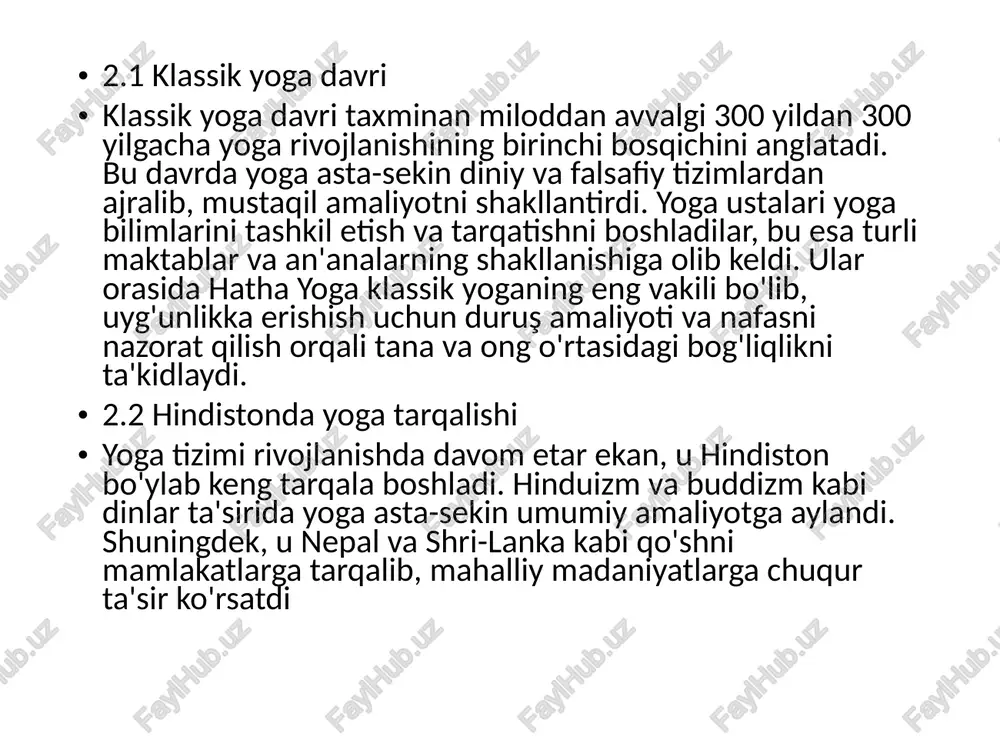 • 2.1 Klassik yoga davri
• Klassik yoga davri taxminan miloddan avvalgi 300 yildan 300 yilgacha yoga rivojlanishining birinchi bosqichini anglatadi. Bu davrda yoga asta-sekin diniy va falsafiy tizimlardan ajralib, mustaqil amaliyotni shakllantirdi. Yoga ustalari yoga bilimlarini tashkil etish va tarqatishni boshladilar, bu esa turli maktablar va an'analarning shakllanishiga olib keldi. Ular orasida Hatha Yoga klassik yoganing eng vakili bo'lib, uyg'unlikka erishish uchun duruş amaliyoti va nafasni nazorat qilish orqali tana va ong o'rtasidagi bog'liqlikni ta'kidlaydi.
• 2.2 Hindistonda yoga tarqalishi
• Yoga tizimi rivojlanishda davom etar ekan, u Hindiston bo'ylab keng tarqala boshladi. Hinduizm va buddizm kabi dinlar ta'sirida yoga asta-sekin umumiy amaliyotga aylandi. Shuningdek, u Nepal va Shri-Lanka kabi qo'shni mamlakatlarga tarqalib, mahalliy madaniyatlarga chuqur ta'sir ko'rsatdi

FaylHub.uz